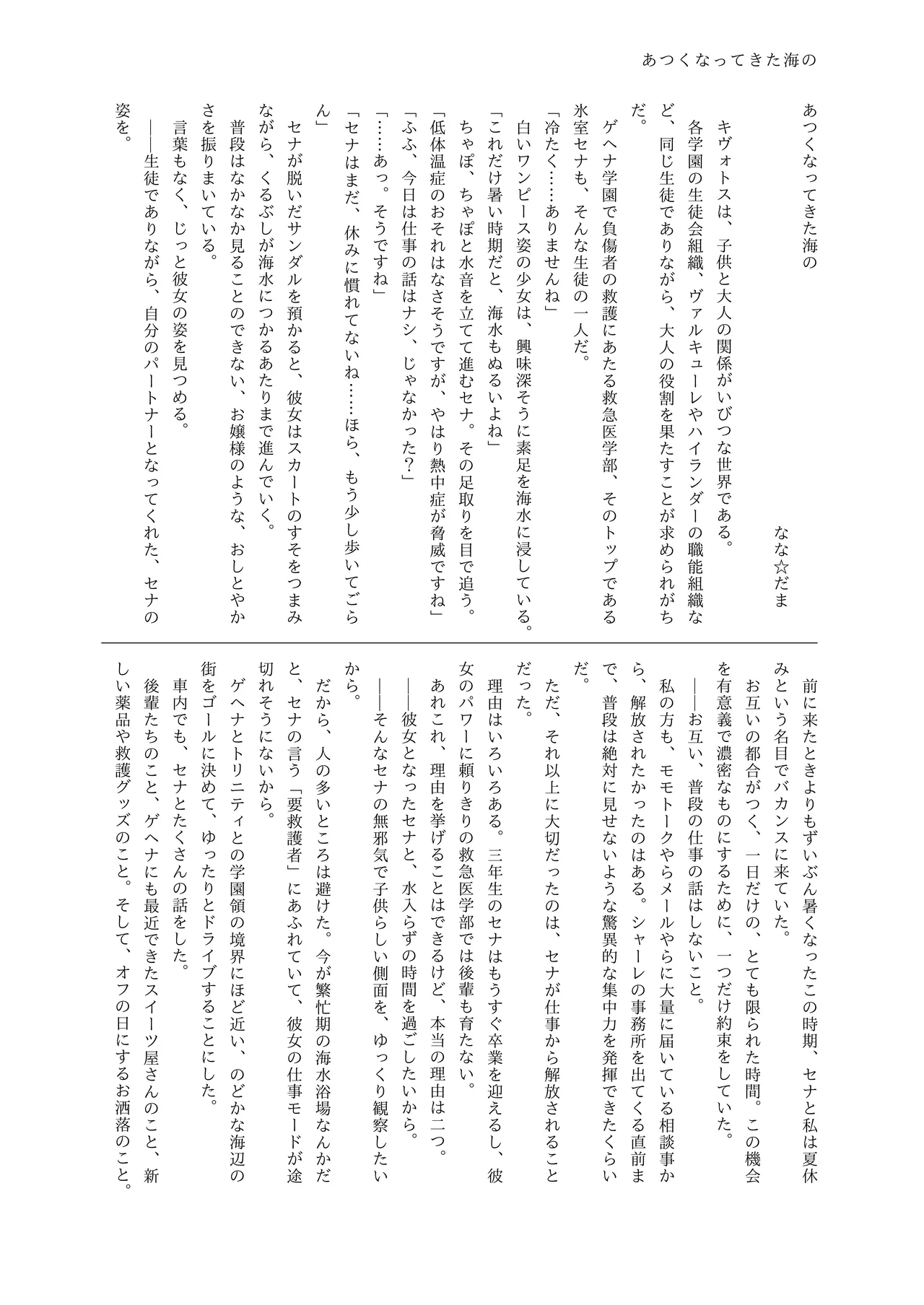 あつくなってきた海の

あつくなってきた海の

なな☆だま

キヴォトスは、子供と大人の関係がいびつな世界である。

各学園の生徒会組織、ヴァルキューレやハイランダーの職能組織など、同じ生徒でありながら、大人の役割を果たすことが求められがちだ。

ゲヘナ学園で負傷者の救護にあたる救急医学部、そのトップである氷室セナも、そんな生徒の一人だ。

「冷たく……ありませんね」

白いワンピース姿の少女は、興味深そうに素足を海水に浸している。

「これだけ暑い時期だと、海水もぬるいよね」

ちゃぽ、ちゃぽと水音を立てて進むセナ。その足取りを目で追う。

「低体温症のおそれはなさそうですが、やはり熱中症が脅威ですね」

「ふふ、今日は仕事の話はナシ、じゃなかった？」

「……あっ。そうですね」

「セナはまだ、休みに慣れてないね……ほら、もう少し歩いてごらん」

セナが脱いだサンダルを預かると、彼女はスカートのすそをつまみながら、くるぶしが海水につかるあたりまで進んでいく。

普段はなかなか見ることのできない、お嬢様のような、おしとやかさを振りまいている。

言葉もなく、じっと彼女の姿を見つめる。

――生徒でありながら、自分のパートナーとなってくれた、セナの姿を。

前に来たときよりもずいぶん暑くなったこの時期、セナと私は夏休みという名目でバカンスに来ていた。

お互いの都合がつく、一日だけの、とても限られた時間。この機会を有意義で濃密なものにするために、一つだけ約束をしていた。

――お互い、普段の仕事の話はしないこと。

私の方も、モモトークやらメールやらに大量に届いている相談事から、解放されたかったのはある。シャーレの事務所を出てくる直前まで、普段は絶対に見せないような驚異的な集中力を発揮できたくらいだ。

ただ、それ以上に大切だったのは、セナが仕事から解放されることだった。

理由はいろいろある。三年生のセナはもうすぐ卒業を迎えるし、彼女のパワーに頼りきりの救急医学部では後輩も育たない。

あれこれ、理由を挙げることはできるけど、本当の理由は二つ。

――彼女となったセナと、水入らずの時間を過ごしたいから。

――そんなセナの無邪気で子供らしい側面を、ゆっくり観察したいから。

だから、人の多いところは避けた。今が繁忙期の海水浴場なんかだと、セナの言う「要救護者」にあふれていて、彼女の仕事モードが途切れそうにないから。

ゲヘナとトリニティとの学園領の境界にほど近い、のどかな海辺の街をゴールに決めて、ゆったりとドライブすることにした。

車内でも、セナとたくさんの話をした。

後輩たちのこと、ゲヘナにも最近できたスイーツ屋さんのこと、新しい薬品や救護グッズのこと。そして、オフの日にするお洒落のこと。